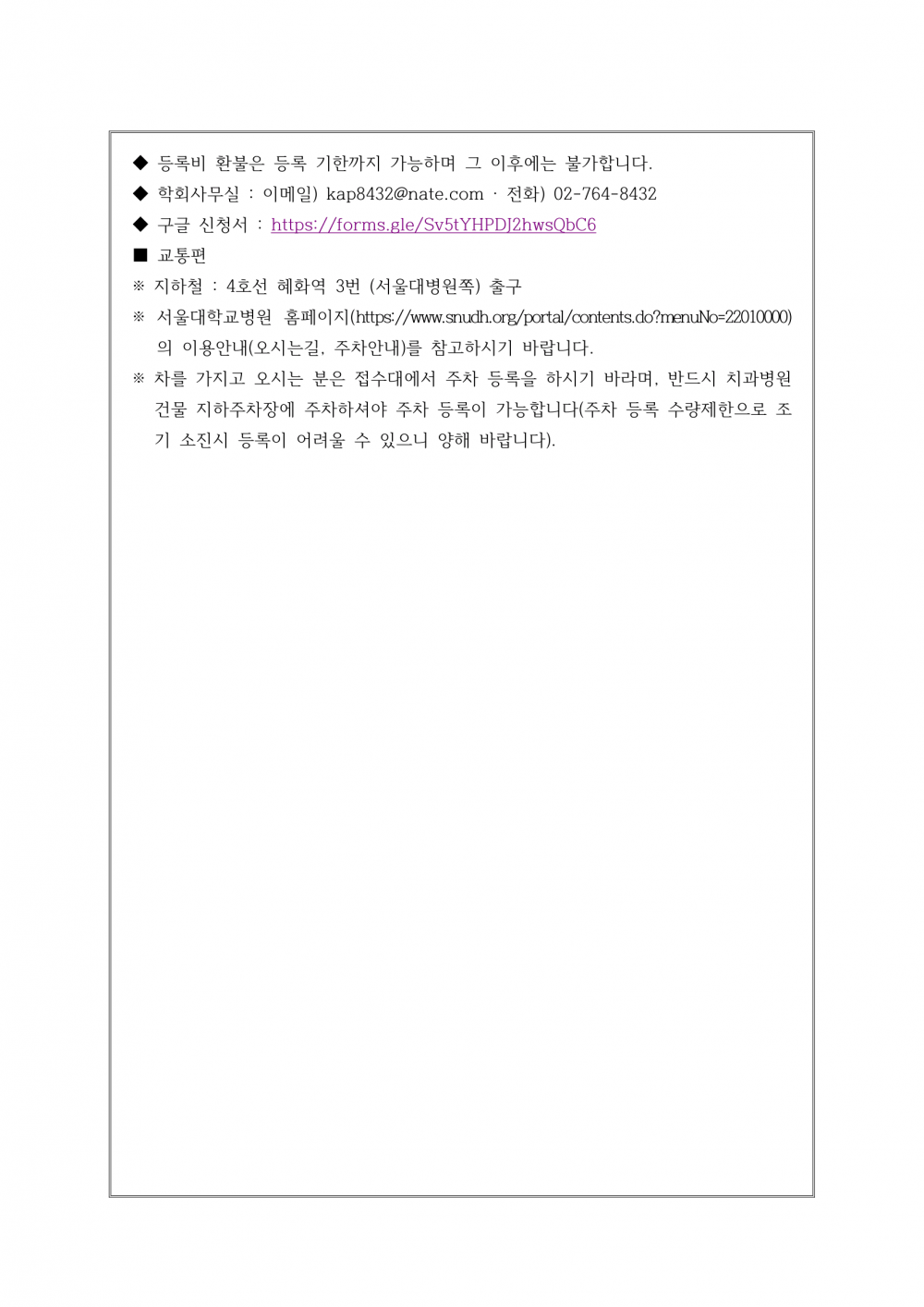 ◆ 등록비 환불은 등록 기한까지 가능하며 그 이후에는 불가합니다.

◆ 학회사무실 : 이메일) kap8432@nate.com · 전화) 02-764-8432

◆ 구글 신청서 : https://forms.gle/Sv5tYHPDJ2hwsQbC6

■ 교통편

※ 지하철 : 4호선 혜화역 3번 (서울대병원쪽) 출구

※ 서울대학교병원 홈페이지(https://www.snudh.org/portal/contents.do?menuNo=22010000)의 이용안내(오시는길, 주차안내)를 참고하시기 바랍니다.

※ 차를 가지고 오시는 분은 접수대에서 주차 등록을 하시기 바라며, 반드시 치과병원 건물 지하주차장에 주차하셔야 주차 등록이 가능합니다(주차 등록 수량제한으로 조기 소진시 등록이 어려울 수 있으니 양해 바랍니다).